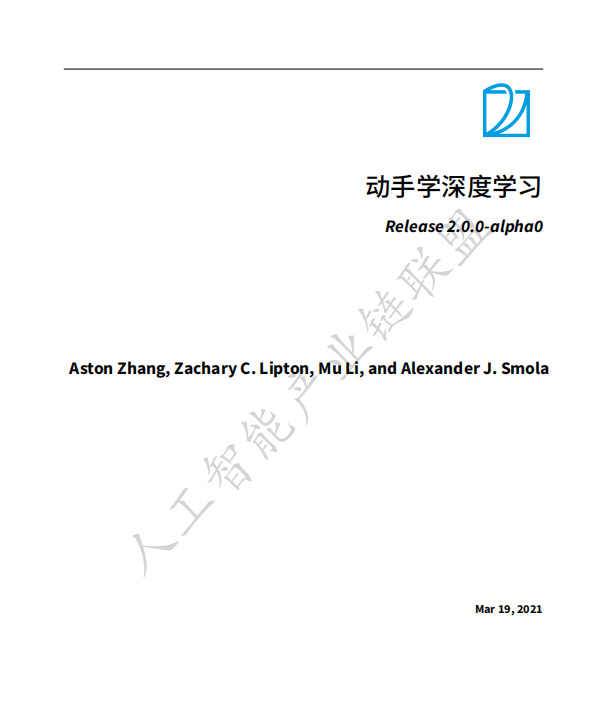 动手学深度学习

Release 2.0.0-alpha0

Aston Zhang, Zachary C. Lipton, Mu Li, and Alexander J. Smola

Mar 19, 2021

人工智能产业链联盟